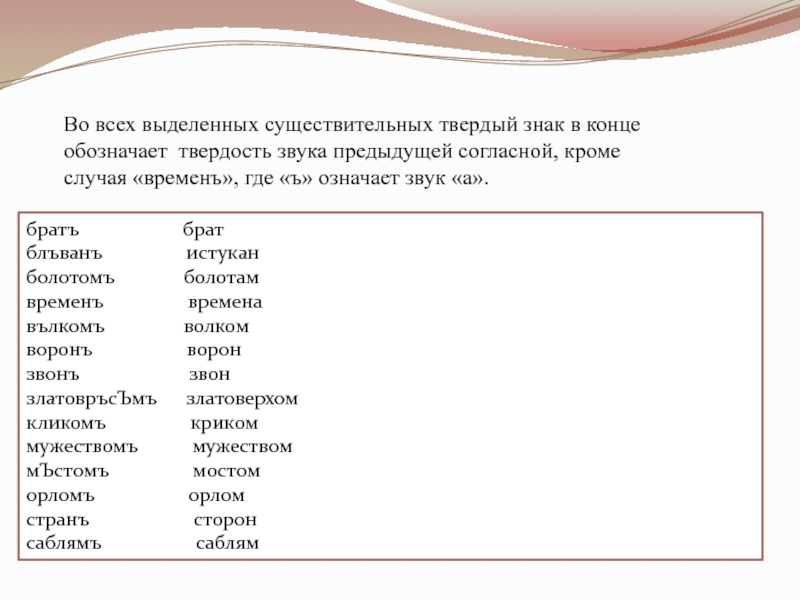 Во всех выделенных существительных твердый знак в конце обозначает твердость звука предыдущей согласной, кроме случая «временъ», где «ъ» означает звук «а».

| | |
|---|---|
| братъ | брат |
| блъванъ | истукан |
| болотомъ | болотам |
| временъ | времена |
| вълкомъ | волком |
| воронъ | ворон |
| звонъ | звон |
| златовръсЪмъ | златоверхом |
| кликомъ | криком |
| мужествомъ | мужеством |
| мЪстомъ | мостом |
| орломъ | орлом |
| странъ | сторон |
| саблямъ | саблям |